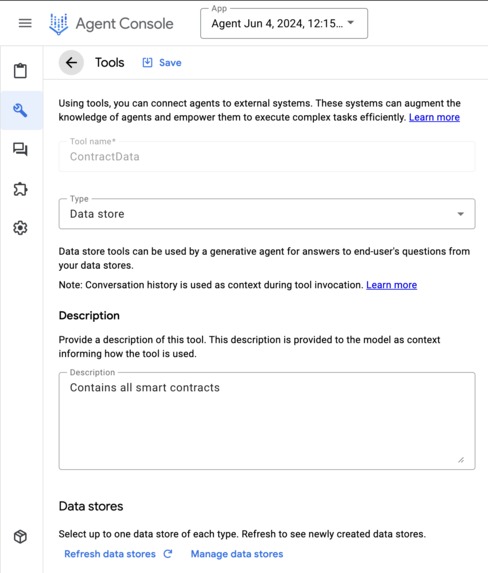 Agent Console

App
Agent Jun 4, 2024, 12:15...

Tools Save

Using tools, you can connect agents to external systems. These systems can augment the knowledge of agents and empower them to execute complex tasks efficiently. Learn more

Tool name*
ContractData

Type
Data store

Data store tools can be used by a generative agent for answers to end-user's questions from your data stores.

Note: Conversation history is used as context during tool invocation. Learn more

Description

Provide a description of this tool. This description is provided to the model as context informing how the tool is used.

Description
Contains all smart contracts

Data stores

Select up to one data store of each type. Refresh to see newly created data stores.

Refresh data stores Manage data stores